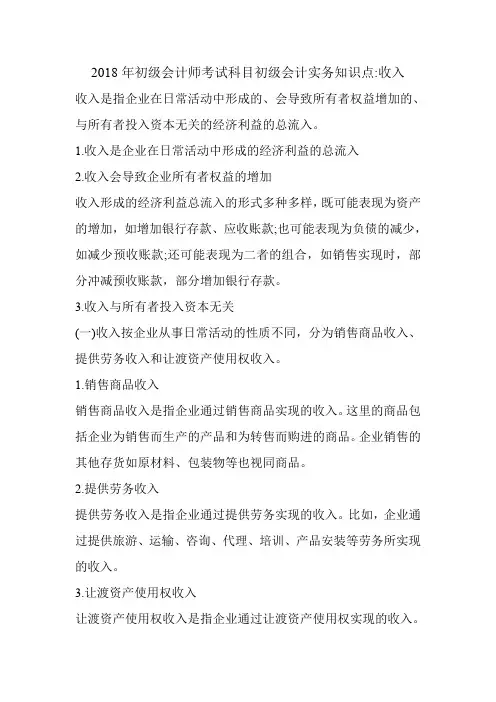 2018 年初级会计师考试科目初级会计实务知识点:收入

收入是指企业在日常活动中形成的、会导致所有者权益增加的、与所有者投入资本无关的经济利益的总流入。

1.收入是企业在日常活动中形成的经济利益的总流入

2.收入会导致企业所有者权益的增加

收入形成的经济利益总流入的形式多种多样，既可能表现为资产的增加，如增加银行存款、应收账款;也可能表现为负债的减少，如减少预收账款;还可能表现为二者的组合，如销售实现时，部分冲减预收账款，部分增加银行存款。

3.收入与所有者投入资本无关

(一)收入按企业从事日常活动的性质不同，分为销售商品收入、提供劳务收入和让渡资产使用权收入。

1.销售商品收入

销售商品收入是指企业通过销售商品实现的收入。这里的商品包括企业为销售而生产的产品和为转售而购进的商品。企业销售的其他存货如原材料、包装物等也视同商品。

2.提供劳务收入

提供劳务收入是指企业通过提供劳务实现的收入。比如，企业通过提供旅游、运输、咨询、代理、培训、产品安装等劳务所实现的收入。

3.让渡资产使用权收入

让渡资产使用权收入是指企业通过让渡资产使用权实现的收入。